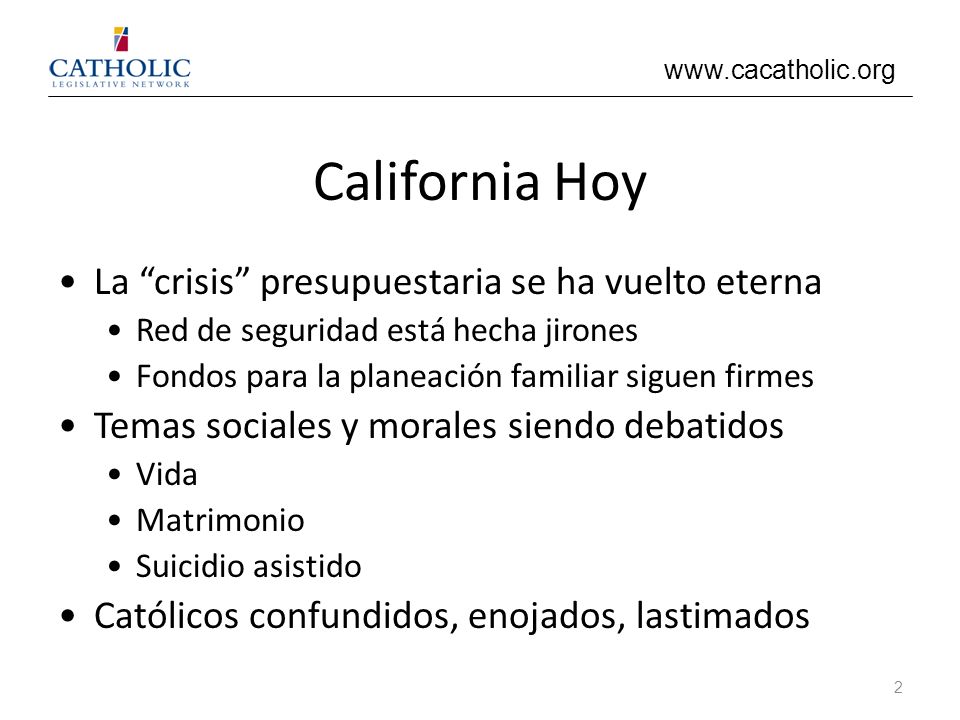 CATHOLIC
LEGISLATIVE NETWORK

www.cacatholic.org

California Hoy

• La “crisis” presupuestaria se ha vuelto eterna
  • Red de seguridad está hecha jirones
  • Fondos para la planeación familiar siguen firmes
• Temas sociales y morales siendo debatidos
  • Vida
  • Matrimonio
  • Suicidio asistido
• Católicos confundidos, enojados, lastimados

2